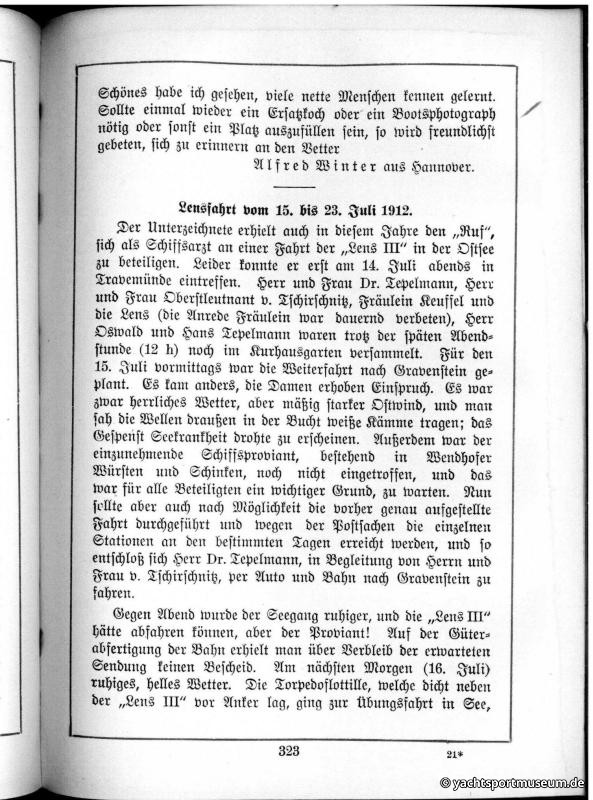 Schönes habe ich gesehen, viele nette Menschen kennen gelernt. Sollte einmal wieder ein Ersatzkoch oder ein Bootsphotograph nötig oder sonst ein Platz auszufüllen sein, so wird freundlichst gebeten, sich zu erinnern an den Vetter

Alfred Winter aus Hannover.

Lensfahrt vom 15. bis 23. Juli 1912.

Der Unterzeichnete erhielt auch in diesem Jahre den „Ruf", sich als Schiffsarzt an einer Fahrt der „Lens III" in der Ostsee zu beteiligen. Leider konnte er erst am 14. Juli abends in Travemünde eintreffen. Herr und Frau Dr. Tepelmann, Herr und Frau Oberstleutnant v. Tschirschnitz, Fräulein Keussel und die Lens (die Anrede Fräulein war dauernd verbeten), Herr Oswald und Hans Tepelmann waren trotz der späten Abendstunde (12 h) noch im Kurhausgarten versammelt. Für den 15. Juli vormittags war die Weiterfahrt nach Gravenstein geplant. Es kam anders, die Damen erhoben Einspruch. Es war zwar herrliches Wetter, aber mäßig starker Ostwind, und man sah die Wellen draußen in der Bucht weiße Kämme tragen; das Gespenst Seekrankheit drohte zu erscheinen. Außerdem war der einzunehmende Schiffsproviant, bestehend in Wendhofer Würsten und Schinken, noch nicht eingetroffen, und das war für alle Beteiligten ein wichtiger Grund, zu warten. Nun sollte aber auch nach Möglichkeit die vorher genau aufgestellte Fahrt durchgeführt und wegen der Postsachen die einzelnen Stationen an den bestimmten Tagen erreicht werden, und so entschloß sich Herr Dr. Tepelmann, in Begleitung von Herrn und Frau v. Tschirschnitz, per Auto und Bahn nach Gravenstein zu fahren.

Gegen Abend wurde der Seegang ruhiger, und die „Lens III" hätte abfahren können, aber der Proviant! Auf der Güterabfertigung der Bahn erhielt man über Verbleib der erwarteten Sendung keinen Bescheid. Am nächsten Morgen (16. Juli) ruhiges, helles Wetter. Die Torpedoflottille, welche dicht neben der „Lens III" vor Anker lag, ging zur Übungsfahrt in See,

323

21*

© yachtsportmuseum.de